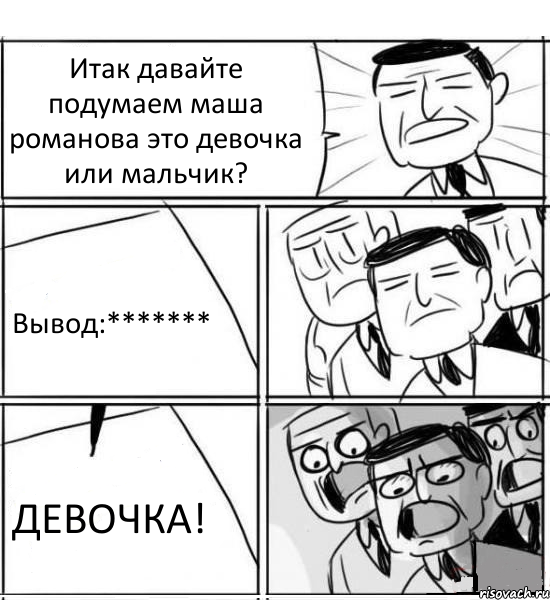 Итак давайте подумаем маша романова это девочка или мальчик?

Вывод:*******

ДЕВОЧКА!

risovach.ru